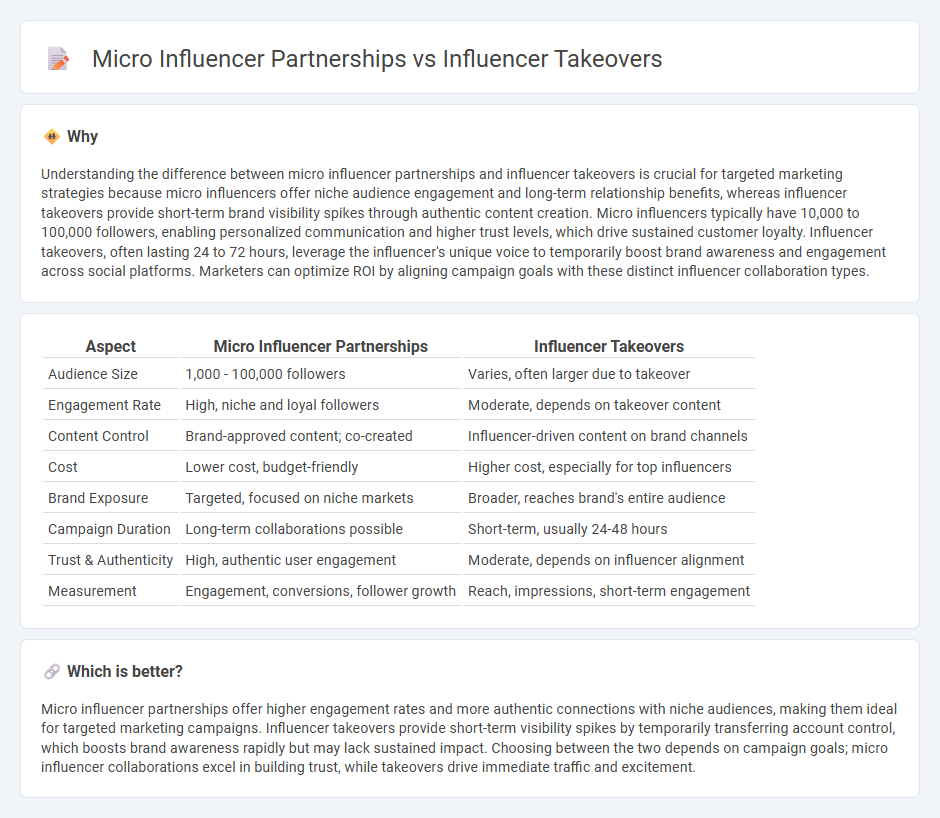 Micro Influencer Partnerships vs Influencer Takeovers

Why

Understanding the difference between micro influencer partnerships and influencer takeovers is crucial for targeted marketing strategies because micro influencers offer niche audience engagement and long-term relationship benefits, whereas influencer takeovers provide short-term brand visibility spikes through authentic content creation. Micro influencers typically have 10,000 to 100,000 followers, enabling personalized communication and higher trust levels, which drive sustained customer loyalty. Influencer takeovers, often lasting 24 to 72 hours, leverage the influencer's unique voice to temporarily boost brand awareness and engagement across social platforms. Marketers can optimize ROI by aligning campaign goals with these distinct influencer collaboration types.

| Aspect | Micro Influencer Partnerships | Influencer Takeovers |
|---|---|---|
| Audience Size | 1,000 - 100,000 followers | Varies, often larger due to takeover |
| Engagement Rate | High, niche and loyal followers | Moderate, depends on takeover content |
| Content Control | Brand-approved content; co-created | Influencer-driven content on brand channels |
| Cost | Lower cost, budget-friendly | Higher cost, especially for top influencers |
| Brand Exposure | Targeted, focused on niche markets | Broader, reaches brand's entire audience |
| Campaign Duration | Long-term collaborations possible | Short-term, usually 24-48 hours |
| Trust & Authenticity | High, authentic user engagement | Moderate, depends on influencer alignment |
| Measurement | Engagement, conversions, follower growth | Reach, impressions, short-term engagement |

Which is better?

Micro influencer partnerships offer higher engagement rates and more authentic connections with niche audiences, making them ideal for targeted marketing campaigns. Influencer takeovers provide short-term visibility spikes by temporarily transferring account control, which boosts brand awareness rapidly but may lack sustained impact. Choosing between the two depends on campaign goals; micro influencer collaborations excel in building trust, while takeovers drive immediate traffic and excitement.